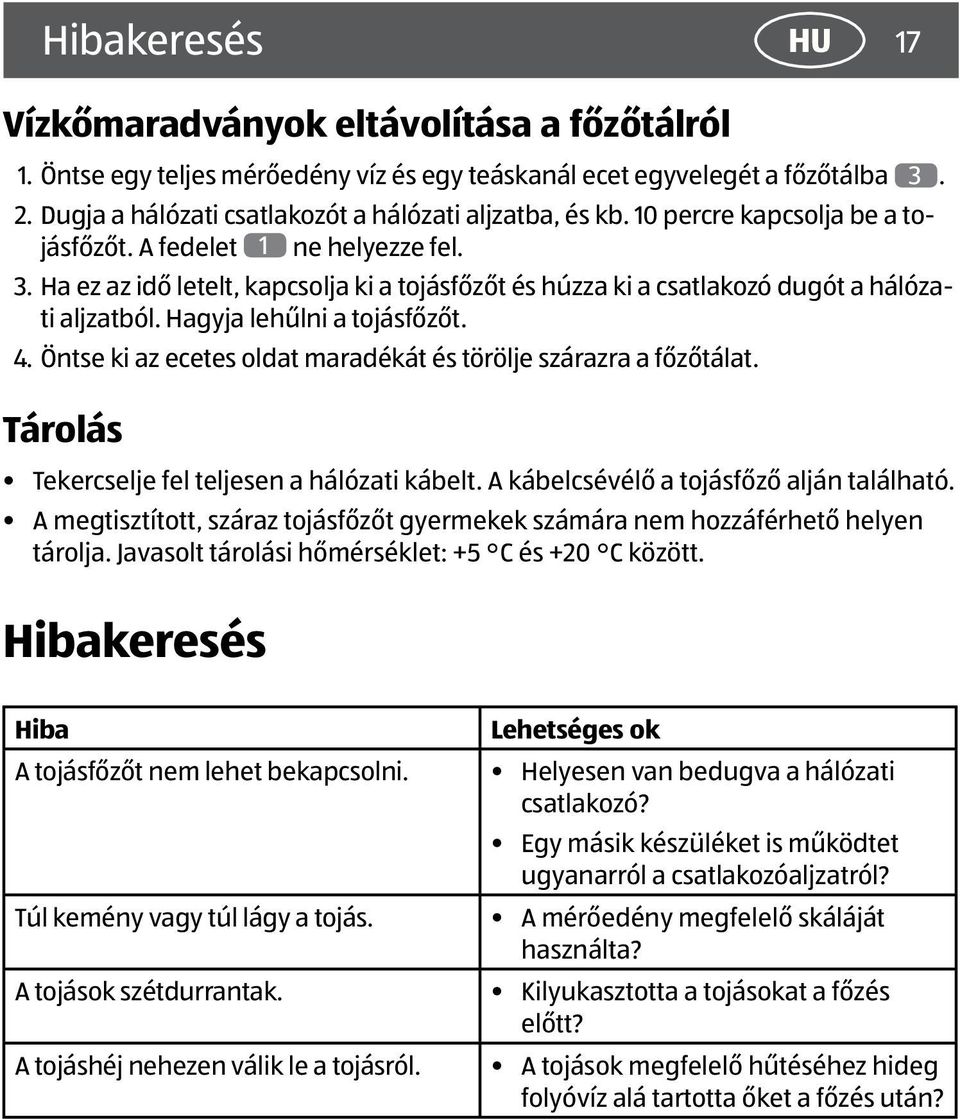 Hibakeresés HU 17

Vízkőmaradványok eltávolítása a főzőtálról

1. Öntse egy teljes mérőedény víz és egy teáskanál ecet egyvelegét a főzőtálba 3.
2. Dugja a hálózati csatlakozót a hálózati aljzatba, és kb. 10 percre kapcsolja be a tojásfőzőt. A fedelet 1 ne helyezze fel.
3. Ha ez az idő letelt, kapcsolja ki a tojásfőzőt és húzza ki a csatlakozó dugót a hálózati aljzatból. Hagyja lehűlni a tojásfőzőt.
4. Öntse ki az ecetes oldat maradékát és törölje szárazra a főzőtálat.

Tárolás

• Tekercselje fel teljesen a hálózati kábelt. A kábelcsévélő a tojásfőző alján található.
• A megtisztított, száraz tojásfőzőt gyermekek számára nem hozzáférhető helyen tárolja. Javasolt tárolási hőmérséklet: +5 °C és +20 °C között.

Hibakeresés

| Hiba | Lehetséges ok |
|---|---|
| A tojásfőzőt nem lehet bekapcsolni. | • Helyesen van bedugva a hálózati csatlakozó? • Egy másik készüléket is működtet ugyanarról a csatlakozóaljzatról? |
| Túl kemény vagy túl lágy a tojás. | • A mérőedény megfelelő skáláját használta? |
| A tojások szétdurrantak. | • Kilyukasztotta a tojásokat a főzés előtt? |
| A tojáshéj nehezen válik le a tojásról. | • A tojások megfelelő hűtéséhez hideg folyóvíz alá tartotta őket a főzés után? |